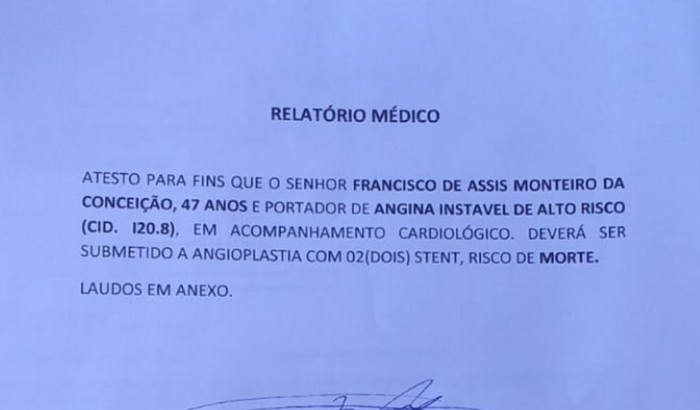 RELATÓRIO MÉDICO

ATESTO PARA FINS QUE O SENHOR FRANCISCO DE ASSIS MONTEIRO DA CONCEIÇÃO, 47 ANOS E PORTADOR DE ANGINA INSTAVEL DE ALTO RISCO (CID. I20.8), EM ACOMPANHAMENTO CARDIOLÓGICO. DEVERÁ SER SUBMETIDO A ANGIOPLASTIA COM 02(DOIS) STENT, RISCO DE MORTE.

LAUDOS EM ANEXO.